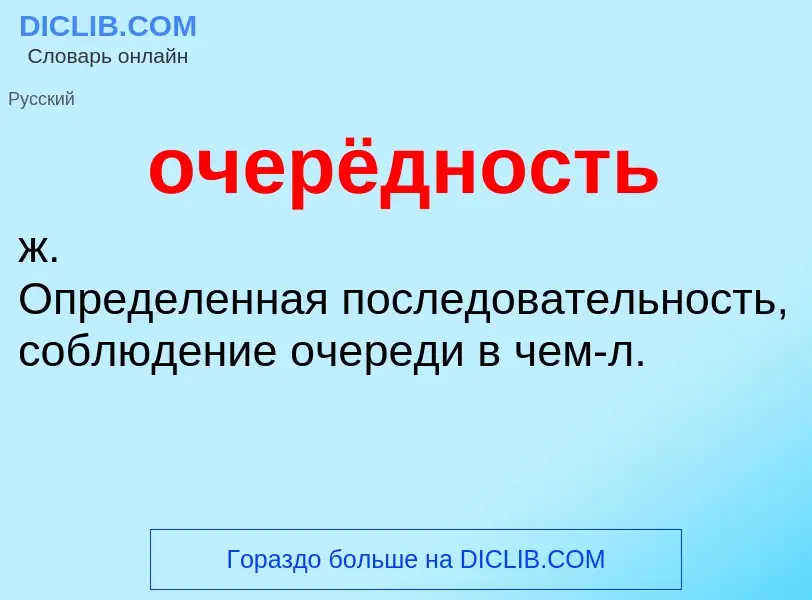 DICLIB.COM
Словарь онлайн

Русский

очерёдность

ж.
Определенная последовательность, соблюдение очереди в чем-л.

Гораздо больше на DICLIB.COM